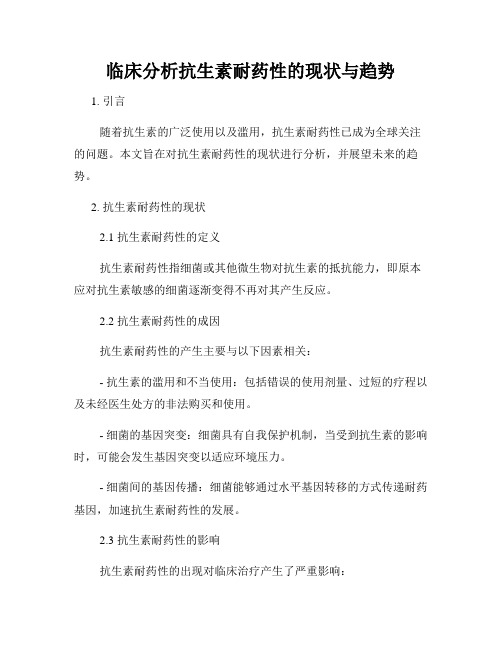 临床分析抗生素耐药性的现状与趋势

1. 引言

随着抗生素的广泛使用以及滥用，抗生素耐药性已成为全球关注的问题。本文旨在对抗生素耐药性的现状进行分析，并展望未来的趋势。

2. 抗生素耐药性的现状

2.1 抗生素耐药性的定义

抗生素耐药性指细菌或其他微生物对抗生素的抵抗能力，即原本应对抗生素敏感的细菌逐渐变得不再对其产生反应。

2.2 抗生素耐药性的成因

抗生素耐药性的产生主要与以下因素相关：

- 抗生素的滥用和不当使用：包括错误的使用剂量、过短的疗程以及未经医生处方的非法购买和使用。

- 细菌的基因突变：细菌具有自我保护机制，当受到抗生素的影响时，可能会发生基因突变以适应环境压力。

- 细菌间的基因传播：细菌能够通过水平基因转移的方式传递耐药基因，加速抗生素耐药性的发展。

2.3 抗生素耐药性的影响

抗生素耐药性的出现对临床治疗产生了严重影响：